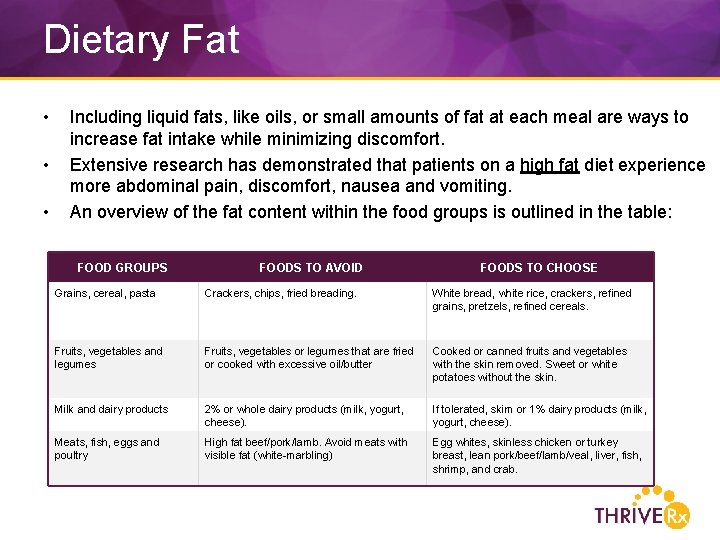 Dietary Fat

• Including liquid fats, like oils, or small amounts of fat at each meal are ways to increase fat intake while minimizing discomfort.
• Extensive research has demonstrated that patients on a high fat diet experience more abdominal pain, discomfort, nausea and vomiting.
• An overview of the fat content within the food groups is outlined in the table:

| FOOD GROUPS | FOODS TO AVOID | FOODS TO CHOOSE |
|---|---|---|
| Grains, cereal, pasta | Crackers, chips, fried breading. | White bread, white rice, crackers, refined grains, pretzels, refined cereals. |
| Fruits, vegetables and legumes | Fruits, vegetables or legumes that are fried or cooked with excessive oil/butter | Cooked or canned fruits and vegetables with the skin removed. Sweet or white potatoes without the skin. |
| Milk and dairy products | 2% or whole dairy products (milk, yogurt, cheese). | If tolerated, skim or 1% dairy products (milk, yogurt, cheese). |
| Meats, fish, eggs and poultry | High fat beef/pork/lamb. Avoid meats with visible fat (white-marbling) | Egg whites, skinless chicken or turkey breast, lean pork/beef/lamb/veal, liver, fish, shrimp, and crab. |

THRIVE Rx